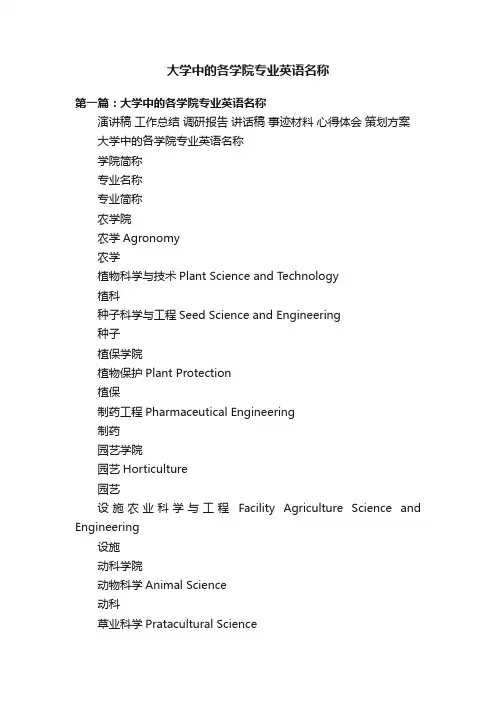 大学中的各学院专业英语名称

第一篇：大学中的各学院专业英语名称

演讲稿 工作总结 调研报告 讲话稿 事迹材料 心得体会 策划方案

大学中的各学院专业英语名称

学院简称

专业名称

专业简称

农学院

农学 Agronomy

农学

植物科学与技术 Plant Science and Technology

植科

种子科学与工程 Seed Science and Engineering

种子

植保学院

植物保护 Plant Protection

植保

制药工程 Pharmaceutical Engineering

制药

园艺学院

园艺 Horticulture

园艺

设施农业科学与工程 Facility Agriculture Science and Engineering

设施

动科学院

动物科学 Animal Science

动科

草业科学 Pratacultural Science